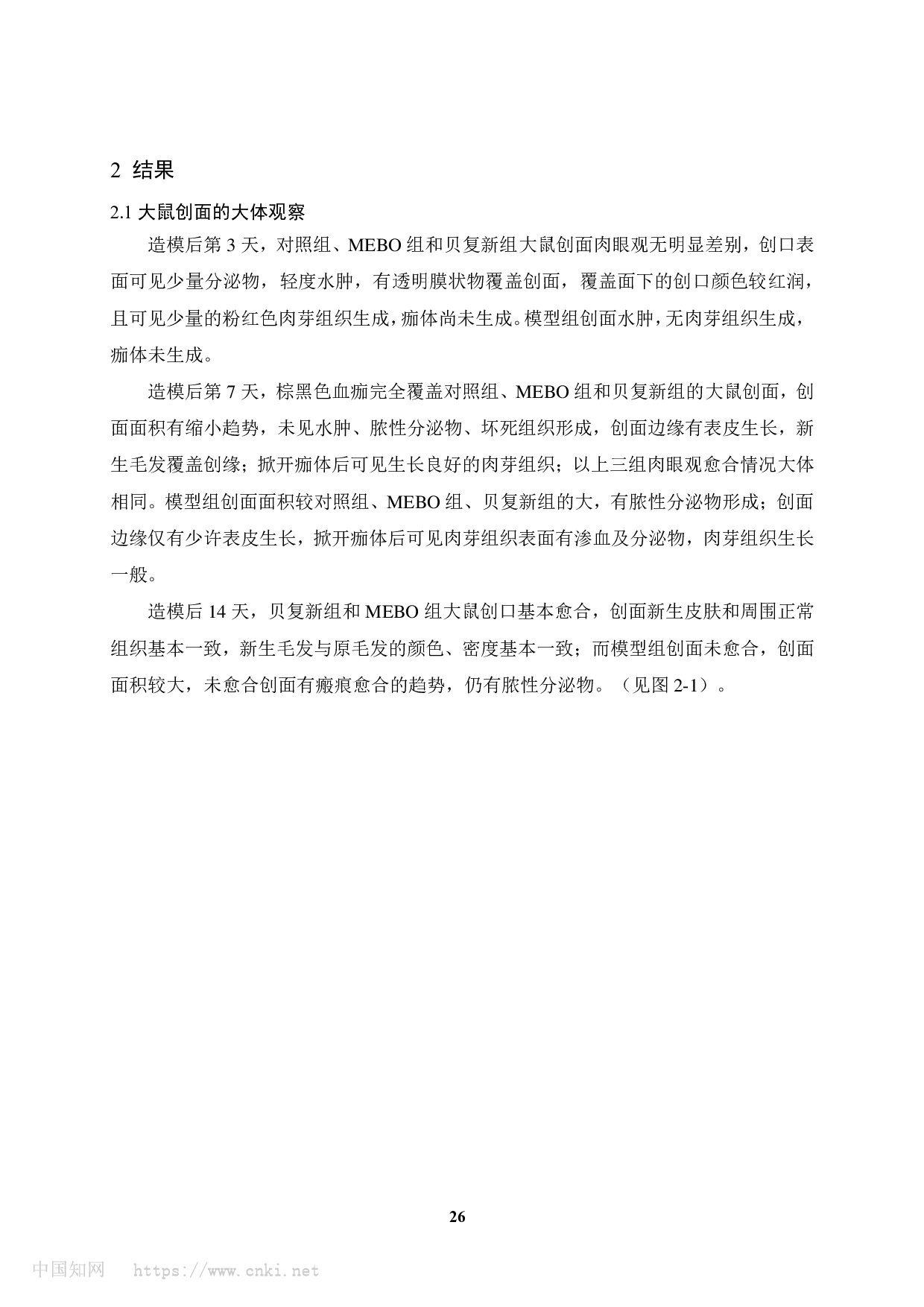 2 结果

2.1 大鼠创面的大体观察

造模后第 3 天，对照组、MEBO 组和贝复新组大鼠创面肉眼观无明显差别，创口表面可见少量分泌物，轻度水肿，有透明膜状物覆盖创面，覆盖面下的创口颜色较红润，且可见少量的粉红色肉芽组织生成，痂体尚未生成。模型组创面水肿，无肉芽组织生成，痂体未生成。

造模后第 7 天，棕黑色血痂完全覆盖对照组、MEBO 组和贝复新组的大鼠创面，创面面积有缩小趋势，未见水肿、脓性分泌物、坏死组织形成，创面边缘有表皮生长，新生毛发覆盖创缘；掀开痂体后可见生长良好的肉芽组织；以上三组肉眼观愈合情况大体相同。模型组创面面积较对照组、MEBO 组、贝复新组的大，有脓性分泌物形成；创面边缘仅有少许表皮生长，掀开痂体后可见肉芽组织表面有渗血及分泌物，肉芽组织生长一般。

造模后 14 天，贝复新组和 MEBO 组大鼠创口基本愈合，创面新生皮肤和周围正常组织基本一致，新生毛发与原毛发的颜色、密度基本一致；而模型组创面未愈合，创面面积较大，未愈合创面有瘢痕愈合的趋势，仍有脓性分泌物。（见图 2-1）。

26

中国知网 https://www.cnki.net